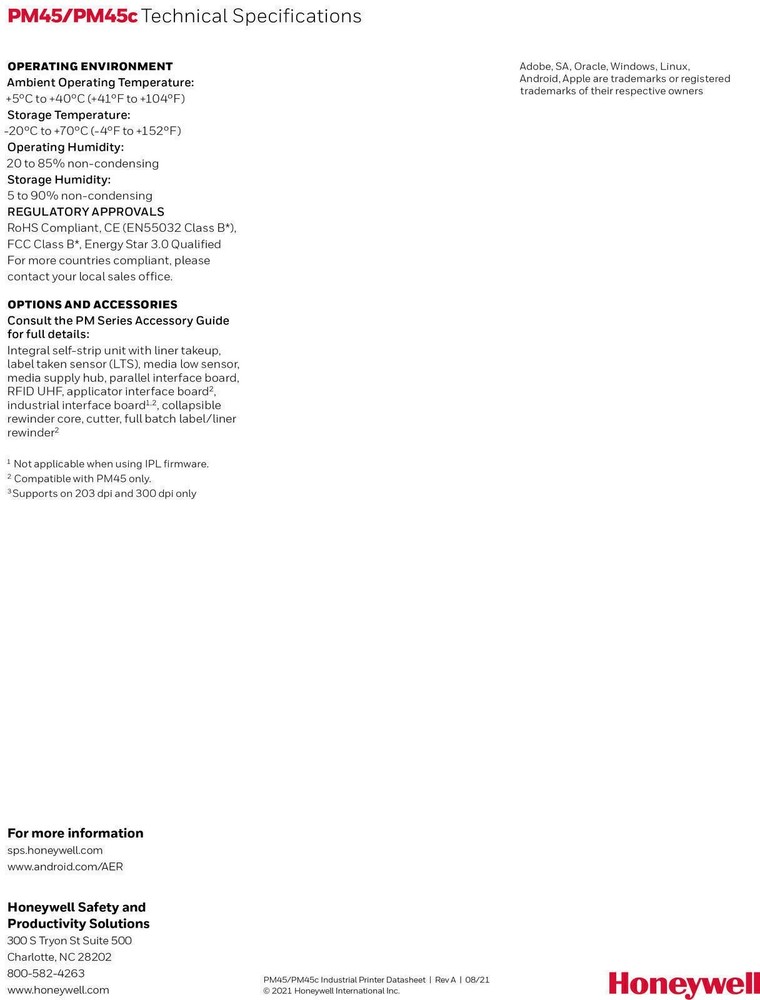 PM45/PM45c Technical Specifications

OPERATING ENVIRONMENT
Ambient Operating Temperature:
+5°C to +40°C (+41°F to +104°F)
Storage Temperature:
-20°C to +70°C (-4°F to +152°F)
Operating Humidity:
20 to 85% non-condensing
Storage Humidity:
5 to 90% non-condensing
REGULATORY APPROVALS
RoHS Compliant, CE (EN55032 Class B*), FCC Class B*, Energy Star 3.0 Qualified
For more countries compliant, please contact your local sales office.

OPTIONS AND ACCESSORIES
Consult the PM Series Accessory Guide for full details:
Integral self-strip unit with liner takeup, label taken sensor (LTS), media low sensor, media supply hub, parallel interface board, RFID UHF, applicator interface board$^2$, industrial interface board$^{1,2}$, collapsible rewinder core, cutter, full batch label/liner rewinder$^2$

$^1$ Not applicable when using IPL firmware.
$^2$ Compatible with PM45 only.
$^3$ Supports on 203 dpi and 300 dpi only

Adobe, SA, Oracle, Windows, Linux, Android, Apple are trademarks or registered trademarks of their respective owners

For more information
sps.honeywell.com
www.android.com/AER

Honeywell Safety and Productivity Solutions
300 S Tryon St Suite 500
Charlotte, NC 28202
800-582-4263
www.honeywell.com

PM45/PM45c Industrial Printer Datasheet | Rev A | 08/21
© 2021 Honeywell International Inc.

Honeywell